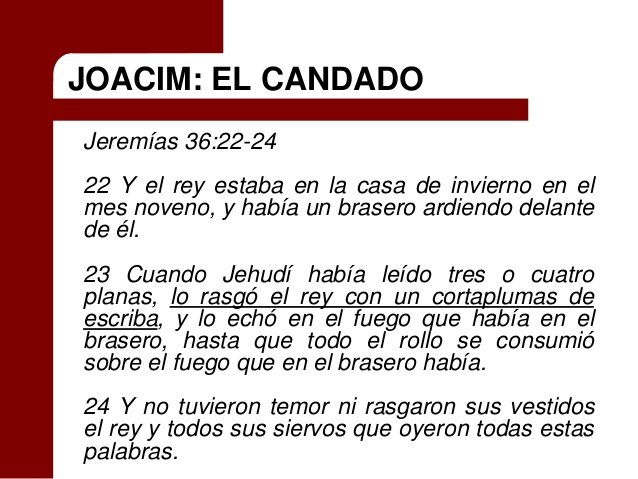 JOACIM: EL CANDADO

Jeremías 36:22-24

22 Y el rey estaba en la casa de invierno en el mes noveno, y había un brasero ardiendo delante de él.

23 Cuando Jehudí había leído tres o cuatro planas, lo rasgó el rey con un cortaplumas de escriba, y lo echó en el fuego que había en el brasero, hasta que todo el rollo se consumió sobre el fuego que en el brasero había.

24 Y no tuvieron temor ni rasgaron sus vestidos el rey y todos sus siervos que oyeron todas estas palabras.